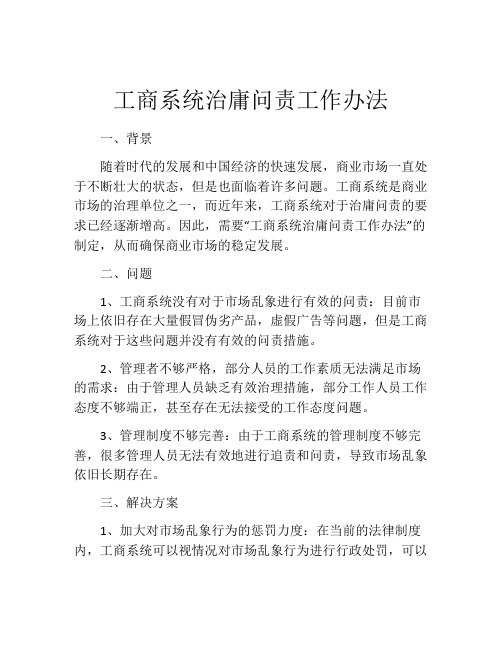 工商系统治庸问责工作办法

一、背景

随着时代的发展和中国经济的快速发展，商业市场一直处于不断壮大的状态，但是也面临着许多问题。工商系统是商业市场的治理单位之一，而近年来，工商系统对于治庸问责的要求已经逐渐增高。因此，需要“工商系统治庸问责工作办法”的制定，从而确保商业市场的稳定发展。

二、问题

1、工商系统没有对于市场乱象进行有效的问责：目前市场上依旧存在大量假冒伪劣产品，虚假广告等问题，但是工商系统对于这些问题并没有有效的问责措施。

2、管理者不够严格，部分人员的工作素质无法满足市场的需求：由于管理人员缺乏有效治理措施，部分工作人员工作态度不够端正，甚至存在无法接受的工作态度问题。

3、管理制度不够完善：由于工商系统的管理制度不够完善，很多管理人员无法有效地进行追责和问责，导致市场乱象依旧长期存在。

三、解决方案

1、加大对市场乱象行为的惩罚力度：在当前的法律制度内，工商系统可以视情况对市场乱象行为进行行政处罚，可以